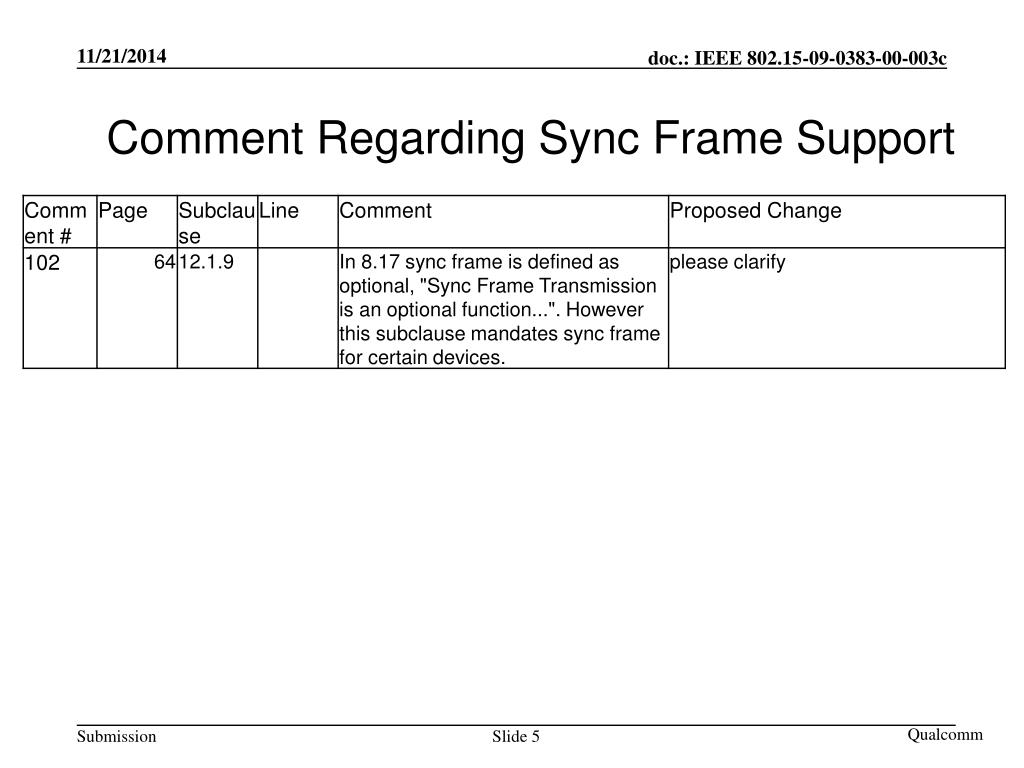 11/21/2014

doc.: IEEE 802.15-09-0383-00-003c

Comment Regarding Sync Frame Support

| Comment # | Page | Subclause | Line | Comment | Proposed Change |
|---|---|---|---|---|---|
| 102 | 64 | 12.1.9 | | In 8.17 sync frame is defined as optional, "Sync Frame Transmission is an optional function...". However this subclause mandates sync frame for certain devices. | please clarify |

Submission

Slide 5

Qualcomm